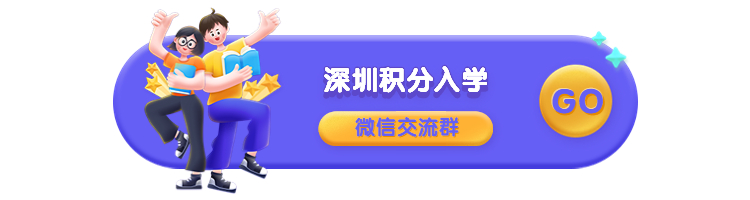 深圳积分入学

微信交流群

GO